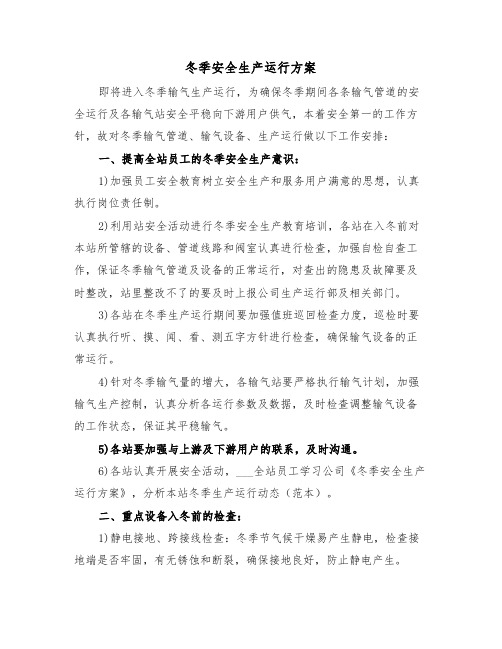 冬季安全生产运行方案

即将进入冬季输气生产运行，为确保冬季期间各条输气管道的安全运行及各输气站安全平稳向下游用户供气，本着安全第一的工作方针，故对冬季输气管道、输气设备、生产运行做以下工作安排：

一、提高全站员工的冬季安全生产意识：

1)加强员工安全教育树立安全生产和服务用户满意的思想，认真执行岗位责任制。

2)利用站安全活动进行冬季安全生产教育培训，各站在入冬前对本站所管辖的设备、管道线路和阀室认真进行检查，加强自检自查工作，保证冬季输气管道及设备的正常运行，对查出的隐患及故障要及时整改，站里整改不了的要及时上报公司生产运行部及相关部门。

3)各站在冬季生产运行期间要加强值班巡回检查力度，巡检时要认真执行听、摸、闻、看、测五字方针进行检查，确保输气设备的正常运行。

4)针对冬季输气量的增大，各输气站要严格执行输气计划，加强输气生产控制，认真分析各运行参数及数据，及时检查调整输气设备的工作状态，保证其平稳输气。

5)各站要加强与上游及下游用户的联系，及时沟通。

6)各站认真开展安全活动，___全站员工学习公司《冬季安全生产运行方案》，分析本站冬季生产运行动态（范本）。

二、重点设备入冬前的检查：

1)静电接地、跨接线检查：冬季节气候干燥易产生静电，检查接地端是否牢固，有无锈蚀和断裂，确保接地良好，防止静电产生。